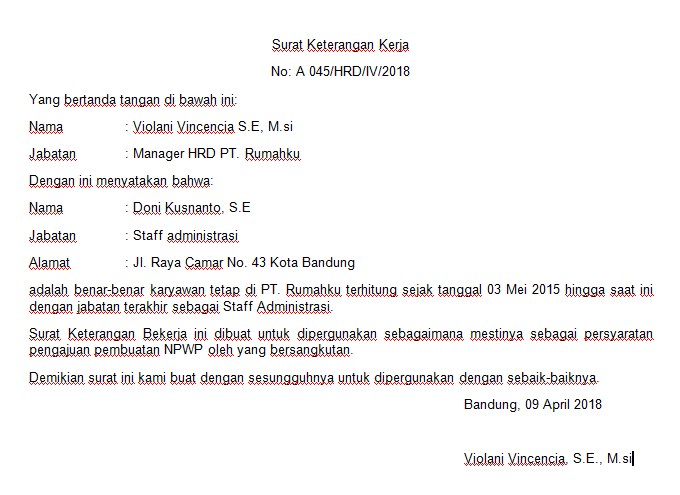 Surat Keterangan Kerja

No: A 045/HRD/IV/2018

Yang bertanda tangan di bawah ini:

Nama : Violani Vincencia S.E, M.si

Jabatan : Manager HRD PT. Rumahku

Dengan ini menyatakan bahwa:

Nama : Doni Kusnanto, S.E

Jabatan : Staff administrasi

Alamat : Jl. Raya Camar No. 43 Kota Bandung

adalah benar-benar karyawan tetap di PT. Rumahku terhitung sejak tanggal 03 Mei 2015 hingga saat ini dengan jabatan terakhir sebagai Staff Administrasi.

Surat Keterangan Bekerja ini dibuat untuk dipergunakan sebagaimana mestinya sebagai persyaratan pengajuan pembuatan NPWP oleh yang bersangkutan.

Demikian surat ini kami buat dengan sesungguhnya untuk dipergunakan dengan sebaik-baiknya.

Bandung, 09 April 2018

Violani Vincencia, S.E., M.si